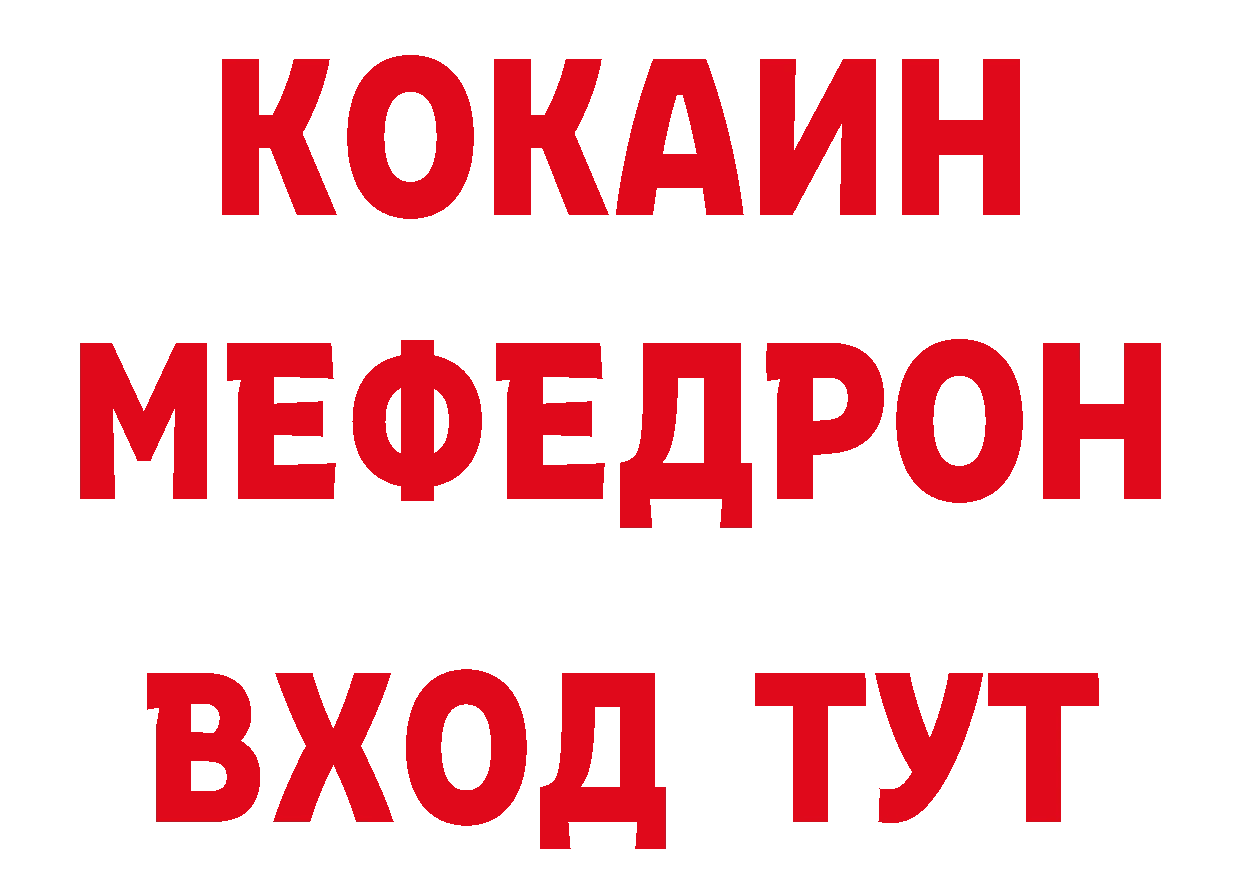 КОКАИН
МЕФЕДРОН
ВХОД ТУТ